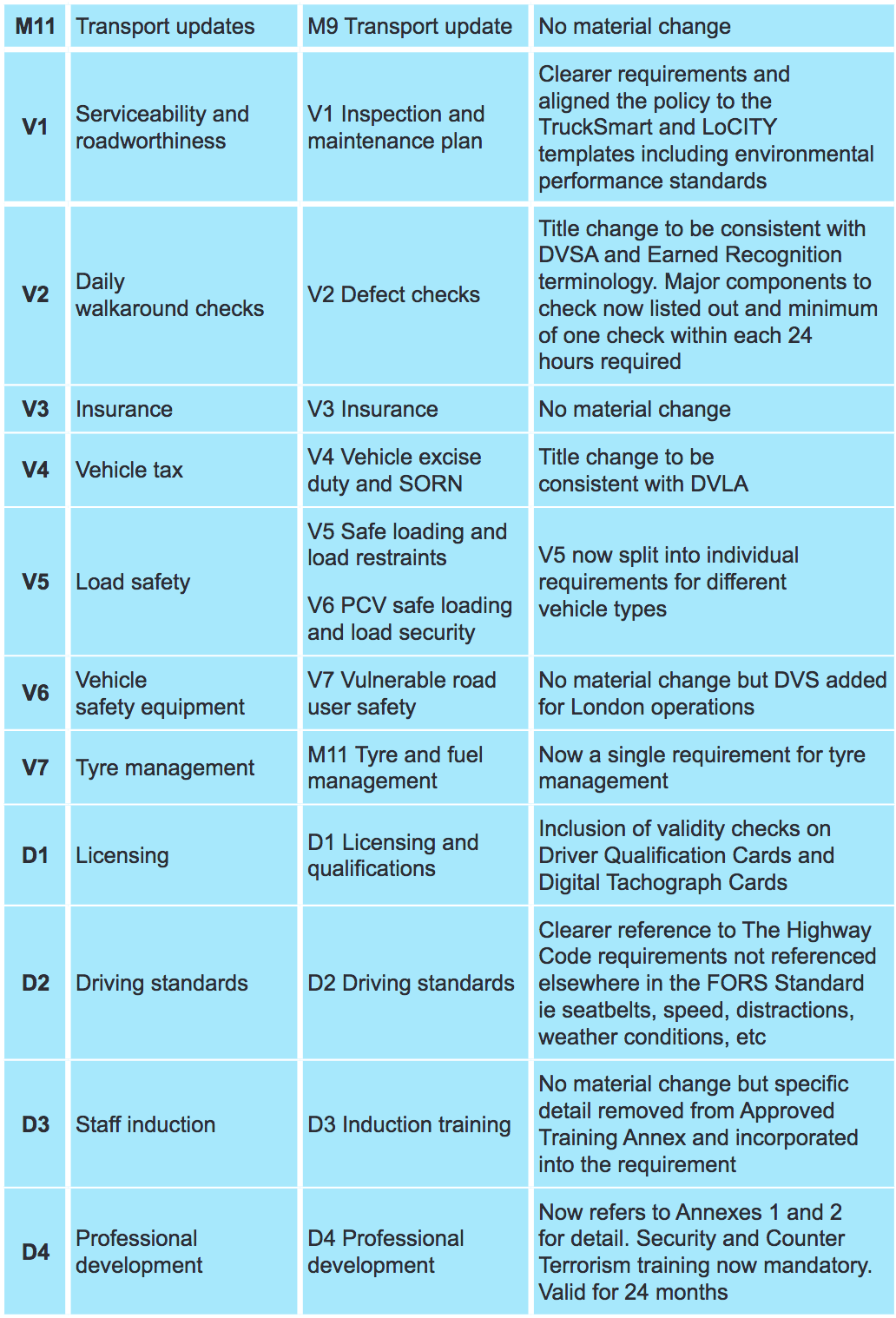 | M11 | Transport updates | M9 Transport update | No material change |
|---|---|---|---|
| V1 | Serviceability and roadworthiness | V1 Inspection and maintenance plan | Clearer requirements and aligned the policy to the TruckSmart and LoCITY templates including environmental performance standards |
| V2 | Daily walkaround checks | V2 Defect checks | Title change to be consistent with DVSA and Earned Recognition terminology. Major components to check now listed out and minimum of one check within each 24 hours required |
| V3 | Insurance | V3 Insurance | No material change |
| V4 | Vehicle tax | V4 Vehicle excise duty and SORN | Title change to be consistent with DVLA |
| V5 | Load safety | V5 Safe loading and load restraints V6 PCV safe loading and load security | V5 now split into individual requirements for different vehicle types |
| V6 | Vehicle safety equipment | V7 Vulnerable road user safety | No material change but DVS added for London operations |
| V7 | Tyre management | M11 Tyre and fuel management | Now a single requirement for tyre management |
| D1 | Licensing | D1 Licensing and qualifications | Inclusion of validity checks on Driver Qualification Cards and Digital Tachograph Cards |
| D2 | Driving standards | D2 Driving standards | Clearer reference to The Highway Code requirements not referenced elsewhere in the FORS Standard ie seatbelts, speed, distractions, weather conditions, etc |
| D3 | Staff induction | D3 Induction training | No material change but specific detail removed from Approved Training Annex and incorporated into the requirement |
| D4 | Professional development | D4 Professional development | Now refers to Annexes 1 and 2 for detail. Security and Counter Terrorism training now mandatory. Valid for 24 months |